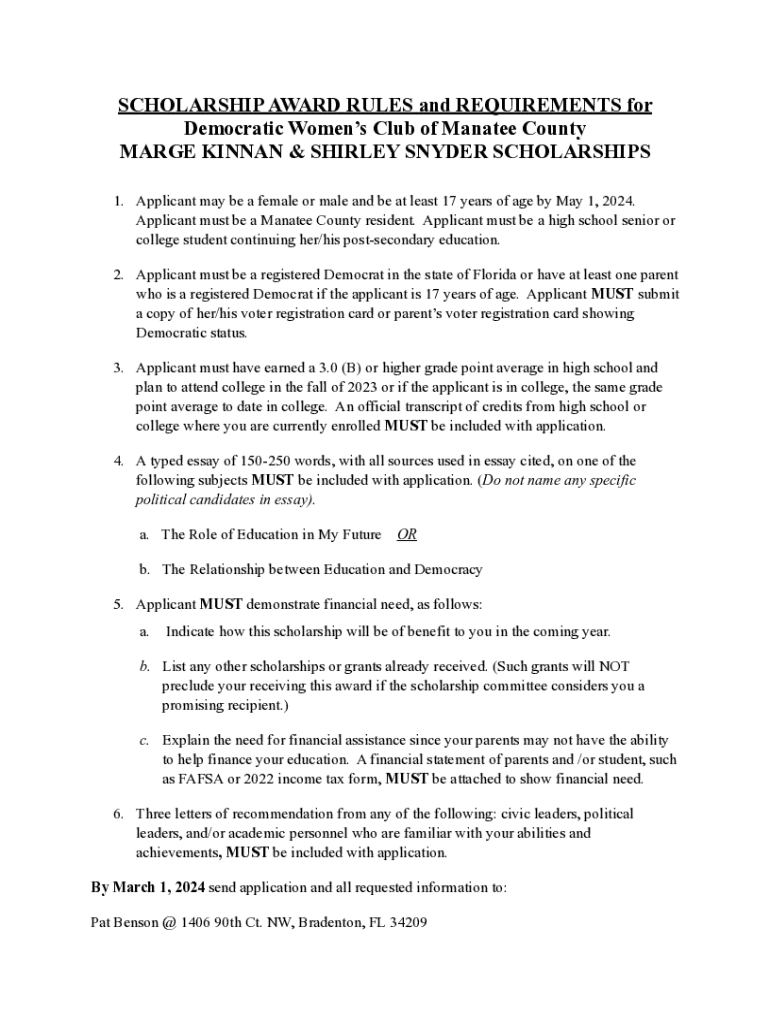 SCHOLARSHIP AWARD RULES and REQUIREMENTS for
Democratic Women's Club of Manatee County
MARGE KINNAN & SHIRLEY SNYDER SCHOLARSHIPS

1. Applicant may be a female or male and be at least 17 years of age by May 1, 2024. Applicant must be a Manatee County resident. Applicant must be a high school senior or college student continuing her/his post-secondary education.

2. Applicant must be a registered Democrat in the state of Florida or have at least one parent who is a registered Democrat if the applicant is 17 years of age. Applicant MUST submit a copy of her/his voter registration card or parent's voter registration card showing Democratic status.

3. Applicant must have earned a 3.0 (B) or higher grade point average in high school and plan to attend college in the fall of 2023 or if the applicant is in college, the same grade point average to date in college. An official transcript of credits from high school or college where you are currently enrolled MUST be included with application.

4. A typed essay of 150-250 words, with all sources used in essay cited, on one of the following subjects MUST be included with application. (Do not name any specific political candidates in essay).

a. The Role of Education in My Future OR

b. The Relationship between Education and Democracy

5. Applicant MUST demonstrate financial need, as follows:

a. Indicate how this scholarship will be of benefit to you in the coming year.

b. List any other scholarships or grants already received. (Such grants will NOT preclude your receiving this award if the scholarship committee considers you a promising recipient.)

c. Explain the need for financial assistance since your parents may not have the ability to help finance your education. A financial statement of parents and /or student, such as FAFSA or 2022 income tax form, MUST be attached to show financial need.

6. Three letters of recommendation from any of the following: civic leaders, political leaders, and/or academic personnel who are familiar with your abilities and achievements, MUST be included with application.

By March 1, 2024 send application and all requested information to:

Pat Benson @ 1406 90th Ct. NW, Bradenton, FL 34209